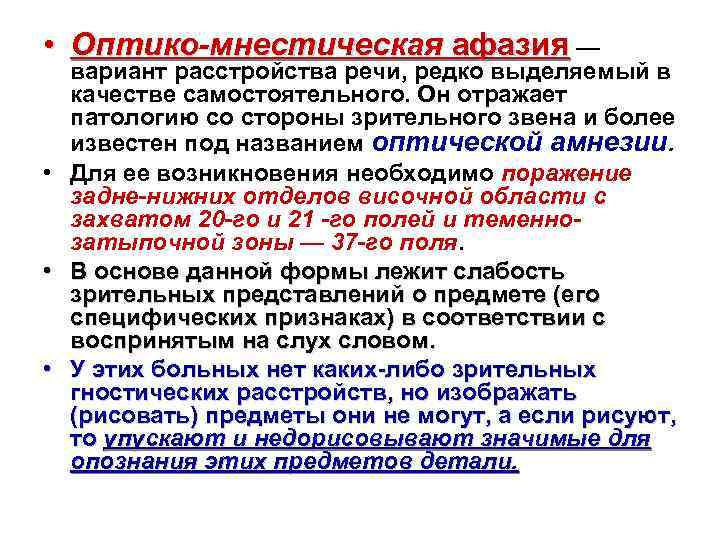 • Оптико-мнестическая афазия — вариант расстройства речи, редко выделяемый в качестве самостоятельного. Он отражает патологию со стороны зрительного звена и более известен под названием оптической амнезии.

• Для ее возникновения необходимо поражение задне-нижних отделов височной области с захватом 20-го и 21 -го полей и теменно-затылочной зоны — 37-го поля.

• В основе данной формы лежит слабость зрительных представлений о предмете (его специфических признаках) в соответствии с воспринятым на слух словом.

• У этих больных нет каких-либо зрительных гностических расстройств, но изображать (рисовать) предметы они не могут, а если рисуют, то упускают и недорисовывают значимые для опознания этих предметов детали.